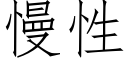 慢性